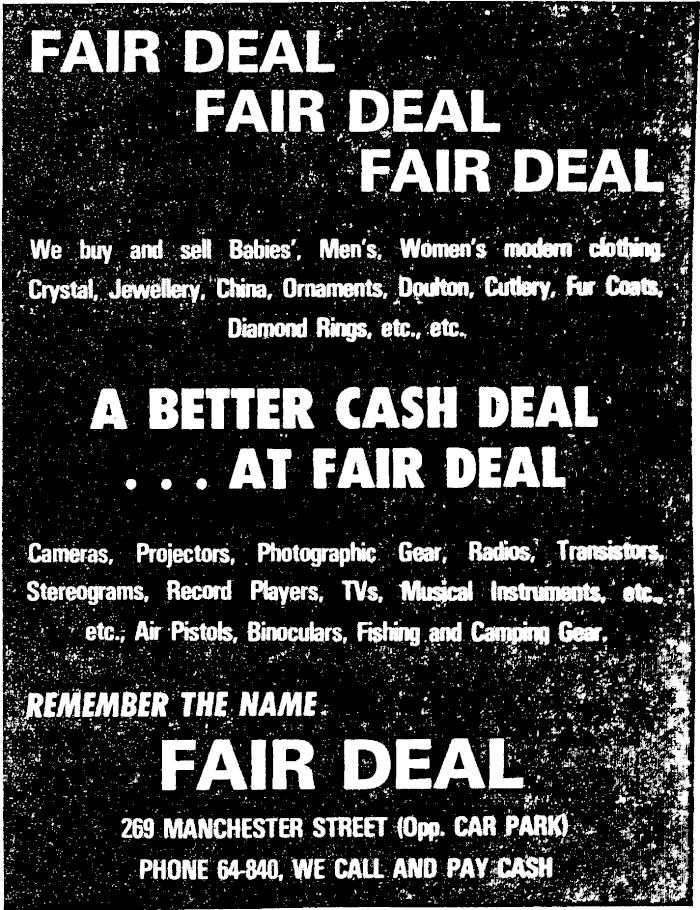 FAIR DEAL
FAIR DEAL
FAIR DEAL

We buy and sell Babies', Men's, Women's modern clothing. Crystal, Jewellery, China, Ornaments, Doulton, Cutlery, Fur Coats, Diamond Rings, etc., etc.

A BETTER CASH DEAL
. . . AT FAIR DEAL

Cameras, Projectors, Photographic Gear, Radios, Transistors, Stereograms, Record Players, TVs, Musical Instruments, etc., etc., Air Pistols, Binoculars, Fishing and Camping Gear.

REMEMBER THE NAME

FAIR DEAL

269 MANCHESTER STREET (Opp. CAR PARK)
PHONE 64-840, WE CALL AND PAY CASH